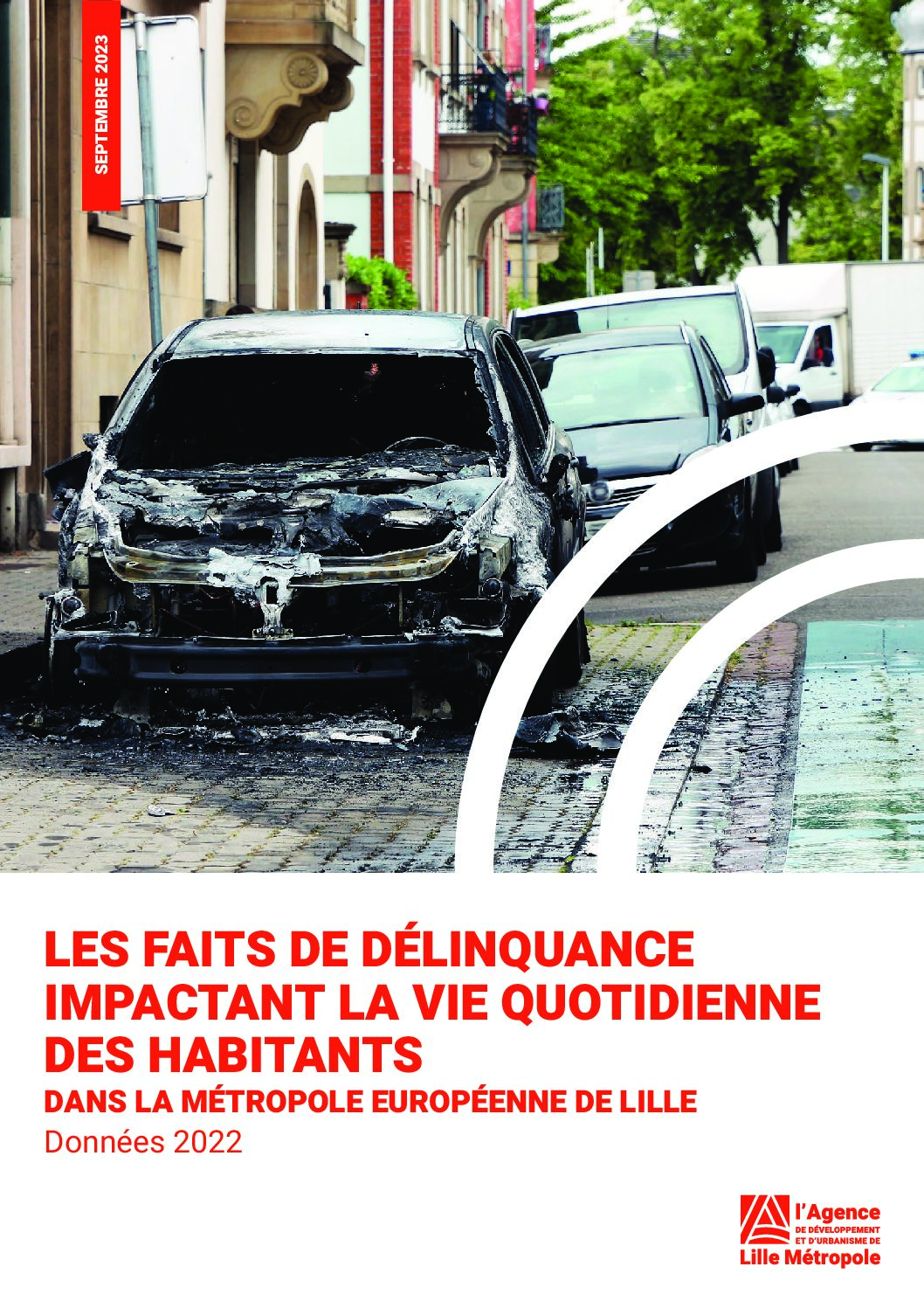 SEPTEMBRE 2023

LES FAITS DE DÉLINQUANCE IMPACTANT LA VIE QUOTIDIENNE DES HABITANTS

DANS LA MÉTROPOLE EUROPÉENNE DE LILLE

Données 2022

l'Agence
DE DÉVELOPPEMENT ET D'URBANISME DE
Lille Métropole